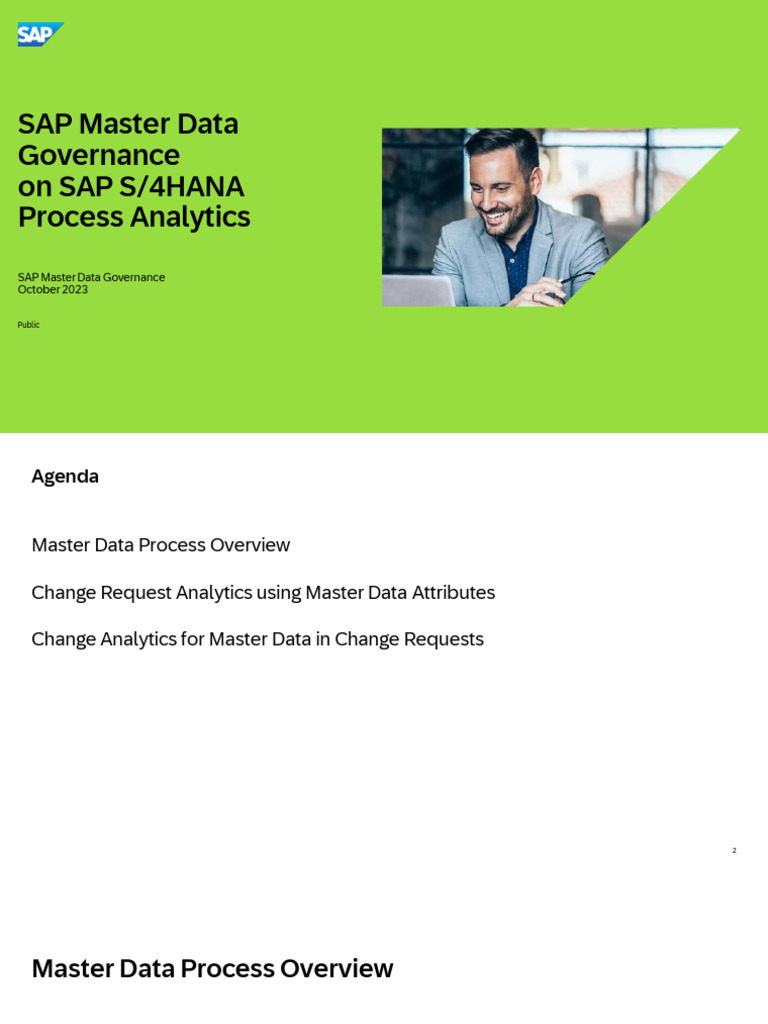 SAP

SAP Master Data Governance on SAP S/4HANA Process Analytics

SAP Master Data Governance
October 2023

Public

Agenda

Master Data Process Overview

Change Request Analytics using Master Data Attributes

Change Analytics for Master Data in Change Requests

2

Master Data Process Overview